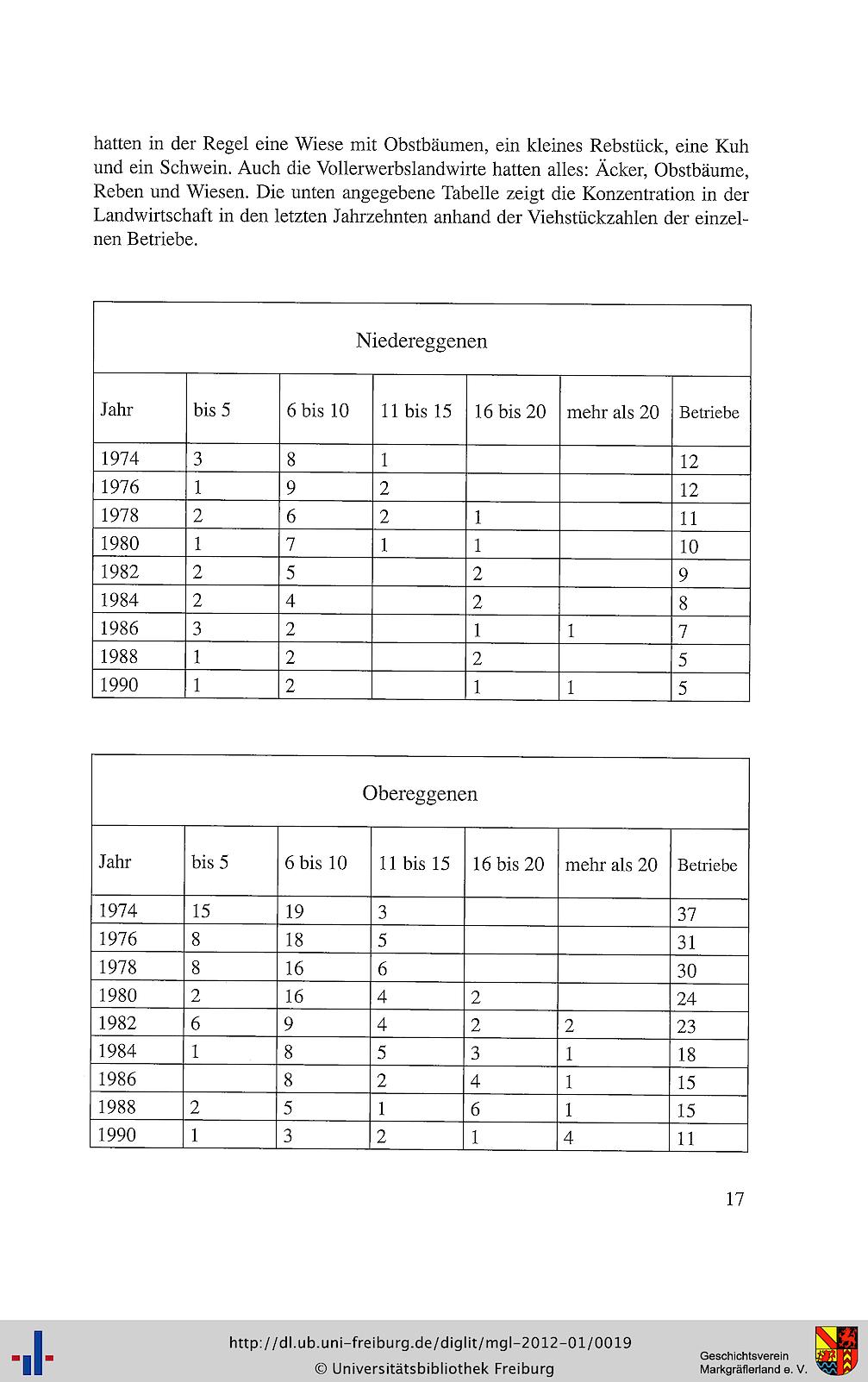 hatten in der Regel eine Wiese mit Obstbäumen, ein kleines Rebstück, eine Kuh und ein Schwein. Auch die Vollerwerbslandwirte hatten alles: Äcker, Obstbäume, Reben und Wiesen. Die unten angegebene Tabelle zeigt die Konzentration in der Landwirtschaft in den letzten Jahrzehnten anhand der Viehstückzahlen der einzelnen Betriebe.

Niedereggenen

| Jahr | bis 5 | 6 bis 10 | 11 bis 15 | 16 bis 20 | mehr als 20 | Betriebe |
|---|---|---|---|---|---|---|
| 1974 | 3 | 8 | 1 | | | 12 |
| 1976 | 1 | 9 | 2 | | | 12 |
| 1978 | 2 | 6 | 2 | 1 | | 11 |
| 1980 | 1 | 7 | 1 | 1 | | 10 |
| 1982 | 2 | 5 | | 2 | | 9 |
| 1984 | 2 | 4 | | 2 | | 8 |
| 1986 | 3 | 2 | | 1 | 1 | 7 |
| 1988 | 1 | 2 | | 2 | | 5 |
| 1990 | 1 | 2 | | 1 | 1 | 5 |

Obereggenen

| Jahr | bis 5 | 6 bis 10 | 11 bis 15 | 16 bis 20 | mehr als 20 | Betriebe |
|---|---|---|---|---|---|---|
| 1974 | 15 | 19 | 3 | | | 37 |
| 1976 | 8 | 18 | 5 | | | 31 |
| 1978 | 8 | 16 | 6 | | | 30 |
| 1980 | 2 | 16 | 4 | 2 | | 24 |
| 1982 | 6 | 9 | 4 | 2 | 2 | 23 |
| 1984 | 1 | 8 | 5 | 3 | 1 | 18 |
| 1986 | | 8 | 2 | 4 | 1 | 15 |
| 1988 | 2 | 5 | 1 | 6 | 1 | 15 |
| 1990 | 1 | 3 | 2 | 1 | 4 | 11 |

17

http://dl.ub.uni-freiburg.de/diglit/mgl-2012-01/0019
© Universitätsbibliothek Freiburg

Geschichtsverein Markgräflerland e. V.